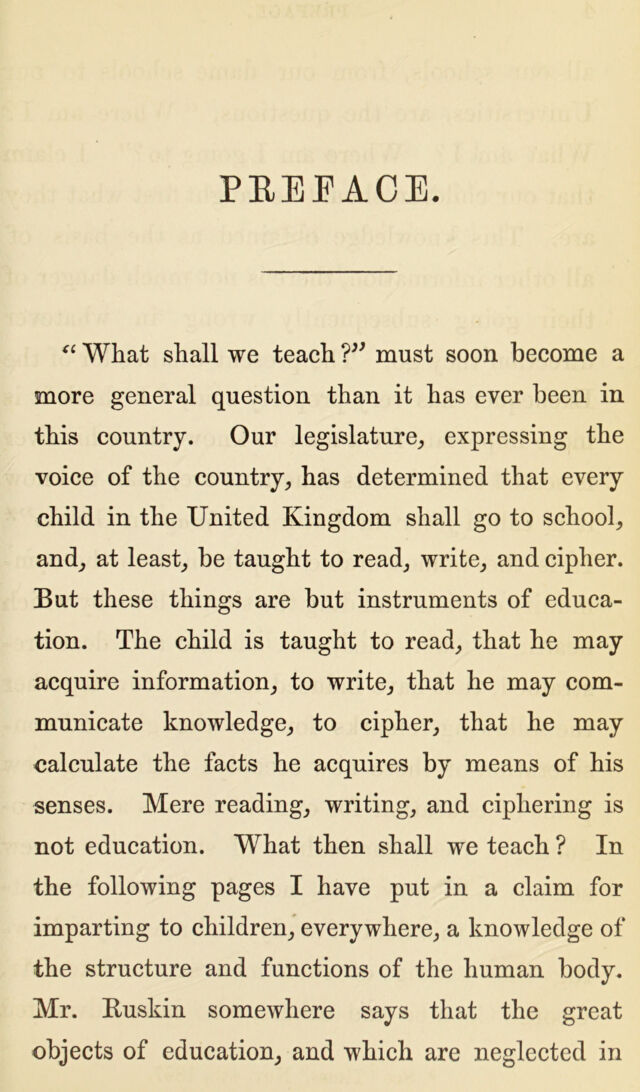 PREFACE.

"What shall we teach?" must soon become a more general question than it has ever been in this country. Our legislature, expressing the voice of the country, has determined that every child in the United Kingdom shall go to school, and, at least, be taught to read, write, and cipher. But these things are but instruments of education. The child is taught to read, that he may acquire information, to write, that he may communicate knowledge, to cipher, that he may calculate the facts he acquires by means of his senses. Mere reading, writing, and ciphering is not education. What then shall we teach? In the following pages I have put in a claim for imparting to children, everywhere, a knowledge of the structure and functions of the human body. Mr. Ruskin somewhere says that the great objects of education, and which are neglected in